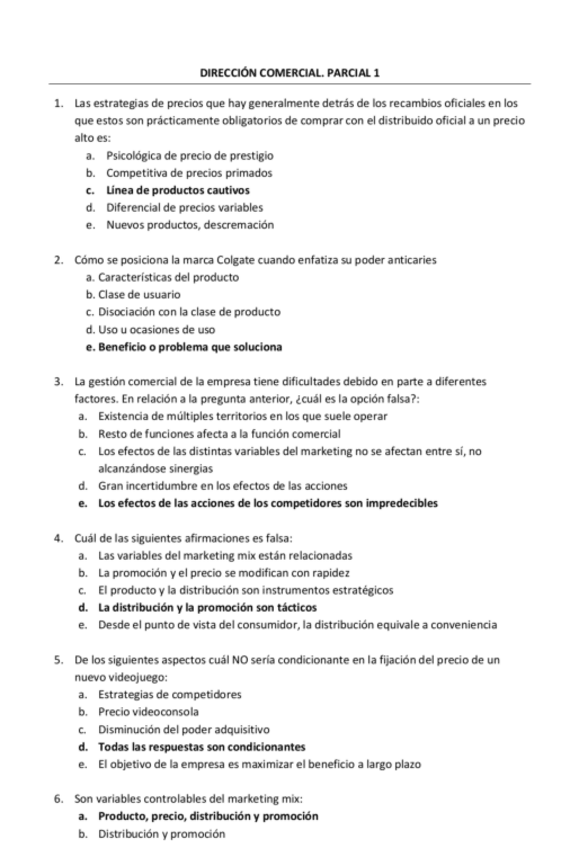 DIRECCIÓN COMERCIAL. PARCIAL 1

1. Las estrategias de precios que hay generalmente detrás de los recambios oficiales en los que estos son prácticamente obligatorios de comprar con el distribuido oficial a un precio alto es:
a. Psicológica de precio de prestigio
b. Competitiva de precios primados
c. Línea de productos cautivos
d. Diferencial de precios variables
e. Nuevos productos, descremación

2. Cómo se posiciona la marca Colgate cuando enfatiza su poder anticaries
a. Características del producto
b. Clase de usuario
c. Disociación con la clase de producto
d. Uso u ocasiones de uso
e. Beneficio o problema que soluciona

3. La gestión comercial de la empresa tiene dificultades debido en parte a diferentes factores. En relación a la pregunta anterior, ¿cuál es la opción falsa?:
a. Existencia de múltiples territorios en los que suele operar
b. Resto de funciones afecta a la función comercial
c. Los efectos de las distintas variables del marketing no se afectan entre sí, no alcanzándose sinergias
d. Gran incertidumbre en los efectos de las acciones
e. Los efectos de las acciones de los competidores son impredecibles

4. Cuál de las siguientes afirmaciones es falsa:
a. Las variables del marketing mix están relacionadas
b. La promoción y el precio se modifican con rapidez
c. El producto y la distribución son instrumentos estratégicos
d. La distribución y la promoción son tácticos
e. Desde el punto de vista del consumidor, la distribución equivale a conveniencia

5. De los siguientes aspectos cuál NO sería condicionante en la fijación del precio de un nuevo videojuego:
a. Estrategias de competidores
b. Precio videoconsola
c. Disminución del poder adquisitivo
d. Todas las respuestas son condicionantes
e. El objetivo de la empresa es maximizar el beneficio a largo plazo

6. Son variables controlables del marketing mix:
a. Producto, precio, distribución y promoción
b. Distribución y promoción